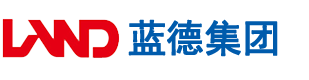 LAND 蓝德集团